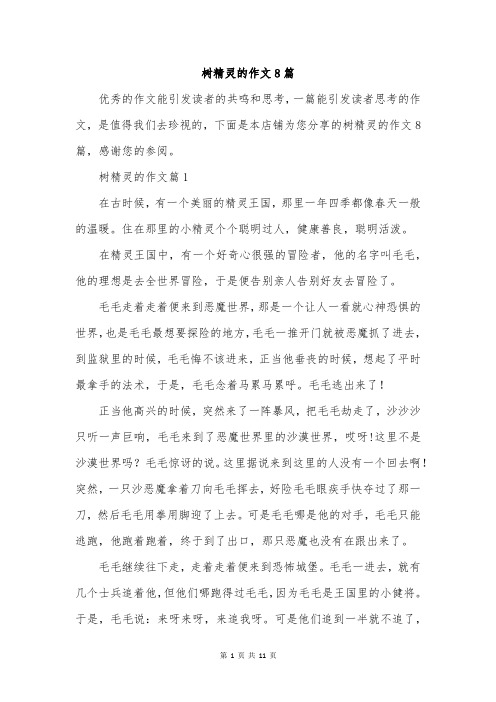 树精灵的作文8篇

优秀的作文能引发读者的共鸣和思考，一篇能引发读者思考的作文，是值得我们去珍视的，下面是本店铺为您分享的树精灵的作文8篇，感谢您的参阅。

树精灵的作文篇1

在古时候，有一个美丽的精灵王国，那里一年四季都像春天一般的温暖。住在那里的小精灵个个聪明过人，健康善良，聪明活泼。

在精灵王国中，有一个好奇心很强的冒险者，他的名字叫毛毛，他的理想是去全世界冒险，于是便告别亲人告别好友去冒险了。

毛毛走着走着便来到恶魔世界，那是一个让人一看就心神恐惧的世界，也是毛毛最想要探险的地方，毛毛一推开门就被恶魔抓了进去，到监狱里的时候，毛毛悔不该进来，正当他垂丧的时候，想起了平时最拿手的法术，于是，毛毛念着马累马累呼。毛毛逃出来了！

正当他高兴的时候，突然来了一阵暴风，把毛毛劫走了，沙沙沙只听一声巨响，毛毛来到了恶魔世界里的沙漠世界，哎呀！这里不是沙漠世界吗？毛毛惊讶的说。这里据说来到这里的人没有一个回去啊！突然，一只沙恶魔拿着刀向毛毛挥去，好险毛毛眼疾手快夺过了那一刀，然后毛毛用拳用脚迎了上去。可是毛毛哪是他的对手，毛毛只能逃跑，他跑着跑着，终于到了出口，那只恶魔也没有在跟出来了。

毛毛继续往下走，走着走着便来到恐怖城堡。毛毛一进去，就有几个士兵追着他，但他们哪跑得过毛毛，因为毛毛是王国里的小健将。于是，毛毛说：来呀来呀，来追我呀。可是他们追到一半就不追了，

第 1 页 共 11 页